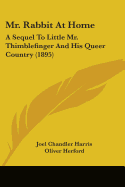 Mr. Rabbit At Home

A Sequel To Little Mr. Thimblefinger And His Queer Country (1895)

Joel Chandler Harris
Oliver Herford